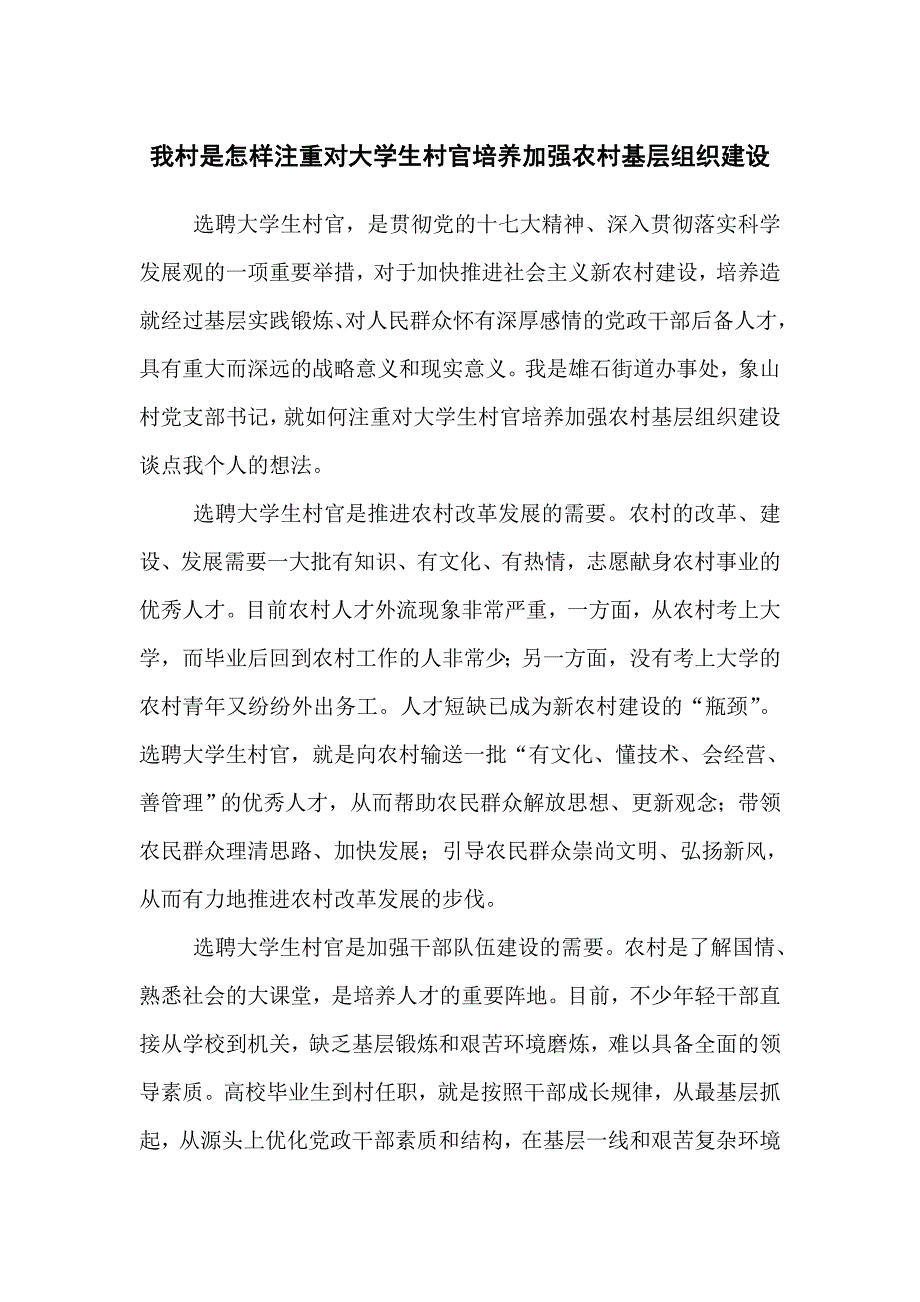 我村是怎样注重对大学生村官培养加强农村基层组织建设

选聘大学生村官，是贯彻党的十七大精神、深入贯彻落实科学发展观的一项重要举措，对于加快推进社会主义新农村建设，培养造就经过基层实践锻炼、对人民群众怀有深厚感情的党政干部后备人才，具有重大而深远的战略意义和现实意义。我是雄石街道办事处，象山村党支部书记，就如何注重对大学生村官培养加强农村基层组织建设谈点我个人的想法。

选聘大学生村官是推进农村改革发展的需要。农村的改革、建设、发展需要一大批有知识、有文化、有热情，志愿献身农村事业的优秀人才。目前农村人才外流现象非常严重，一方面，从农村考上大学，而毕业后回到农村工作的人非常少；另一方面，没有考上大学的农村青年又纷纷外出务工。人才短缺已成为新农村建设的“瓶颈”。选聘大学生村官，就是向农村输送一批“有文化、懂技术、会经营、善管理”的优秀人才，从而帮助农民群众解放思想、更新观念；带领农民群众理清思路、加快发展；引导农民群众崇尚文明、弘扬新风，从而有力地推进农村改革发展的步伐。

选聘大学生村官是加强干部队伍建设的需要。农村是了解国情、熟悉社会的大课堂，是培养人才的重要阵地。目前，不少年轻干部直接从学校到机关，缺乏基层锻炼和艰苦环境磨炼，难以具备全面的领导素质。高校毕业生到村任职，就是按照干部成长规律，从最基层抓起，从源头上优化党政干部素质和结构，在基层一线和艰苦复杂环境